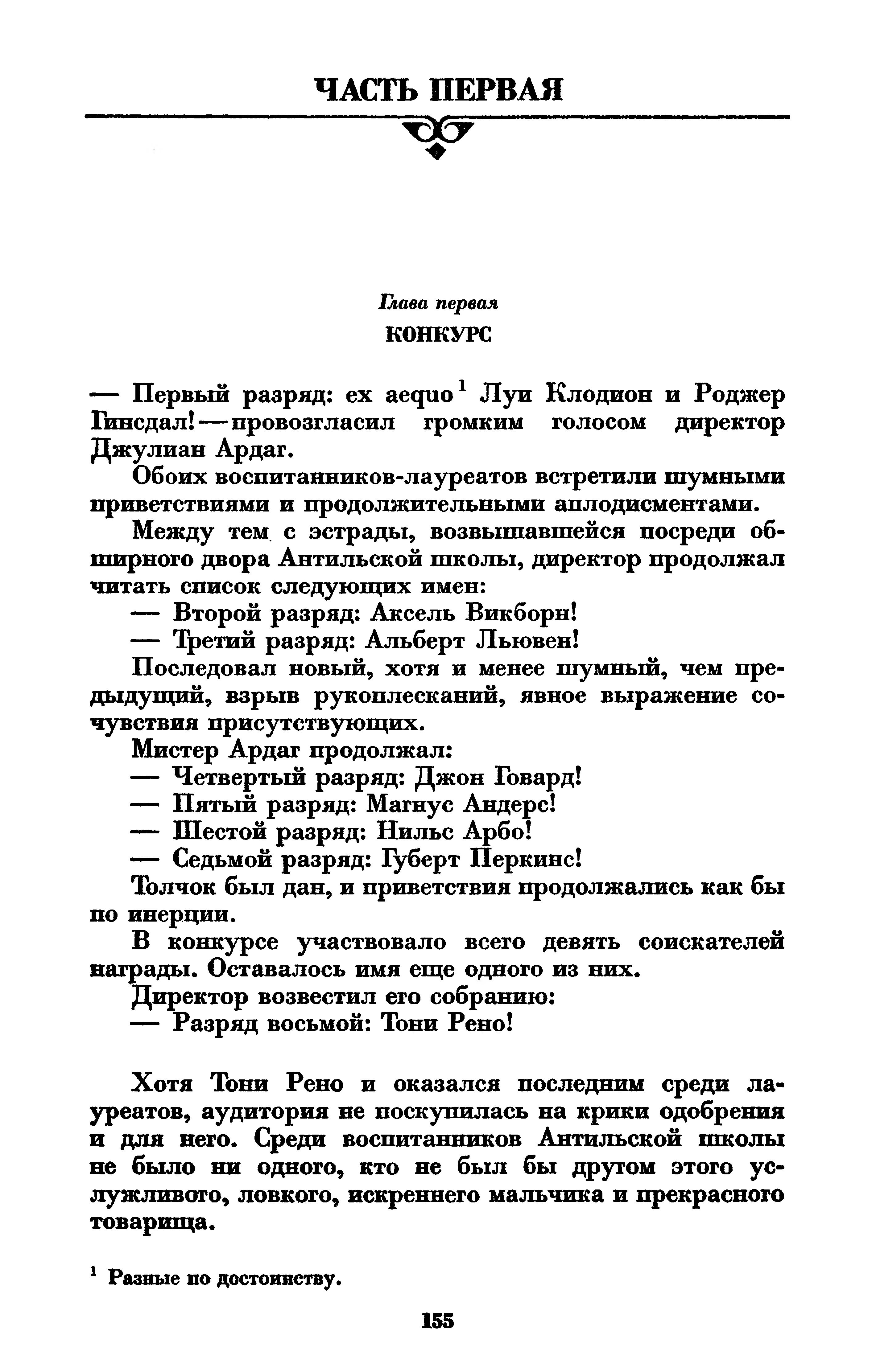 ЧАСТЬ ПЕРВАЯ

Глава первая
КОНКУРС

— Первый разряд: ex aequo$^1$ Луи Клодион и Роджер Гинсдал! — провозгласил громким голосом директор Джулиан Ардаг.

Обоих воспитанников-лауреатов встретили шумными приветствиями и продолжительными аплодисментами.

Между тем с эстрады, возвышавшейся посреди обширного двора Антильской школы, директор продолжал читать список следующих имен:

— Второй разряд: Аксель Викборн!

— Третий разряд: Альберт Льювен!

Последовал новый, хотя и менее шумный, чем предыдущий, взрыв рукоплесканий, явное выражение сочувствия присутствующих.

Мистер Ардаг продолжал:

— Четвертый разряд: Джон Говард!

— Пятый разряд: Магнус Андерс!

— Шестой разряд: Нильс Арбо!

— Седьмой разряд: Губерт Перкинс!

Толчок был дан, и приветствия продолжались как бы по инерции.

В конкурсе участвовало всего девять соискателей награды. Оставалось имя еще одного из них.

Директор возвестил его собранию:

— Разряд восьмой: Тони Рено!

Хотя Тони Рено и оказался последним среди лауреатов, аудитория не поскупилась на крики одобрения и для него. Среди воспитанников Антильской школы не было ни одного, кто не был бы другом этого услужливого, ловкого, искреннего мальчика и прекрасного товарища.

$^1$ Разные по достоинству.

155